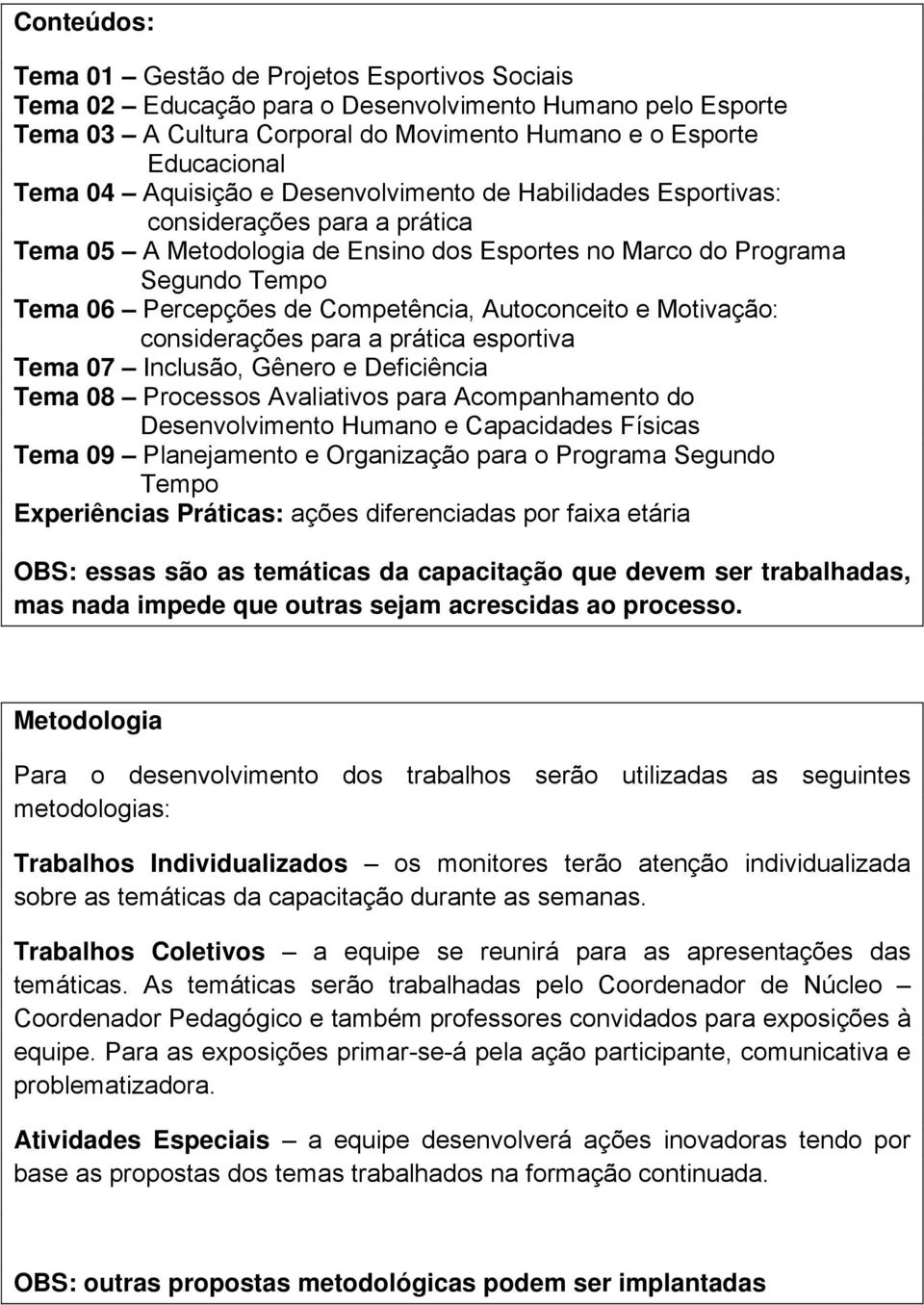 Conteúdos:

Tema 01 – Gestão de Projetos Esportivos Sociais
Tema 02 – Educação para o Desenvolvimento Humano pelo Esporte
Tema 03 – A Cultura Corporal do Movimento Humano e o Esporte Educacional
Tema 04 – Aquisição e Desenvolvimento de Habilidades Esportivas: considerações para a prática
Tema 05 – A Metodologia de Ensino dos Esportes no Marco do Programa Segundo Tempo
Tema 06 – Percepções de Competência, Autoconceito e Motivação: considerações para a prática esportiva
Tema 07 – Inclusão, Gênero e Deficiência
Tema 08 – Processos Avaliativos para Acompanhamento do Desenvolvimento Humano e Capacidades Físicas
Tema 09 – Planejamento e Organização para o Programa Segundo Tempo
Experiências Práticas: ações diferenciadas por faixa etária

OBS: essas são as temáticas da capacitação que devem ser trabalhadas, mas nada impede que outras sejam acrescidas ao processo.

Metodologia

Para o desenvolvimento dos trabalhos serão utilizadas as seguintes metodologias:

Trabalhos Individualizados – os monitores terão atenção individualizada sobre as temáticas da capacitação durante as semanas.

Trabalhos Coletivos – a equipe se reunirá para as apresentações das temáticas. As temáticas serão trabalhadas pelo Coordenador de Núcleo – Coordenador Pedagógico e também professores convidados para exposições à equipe. Para as exposições primar-se-á pela ação participante, comunicativa e problematizadora.

Atividades Especiais – a equipe desenvolverá ações inovadoras tendo por base as propostas dos temas trabalhados na formação continuada.

OBS: outras propostas metodológicas podem ser implantadas